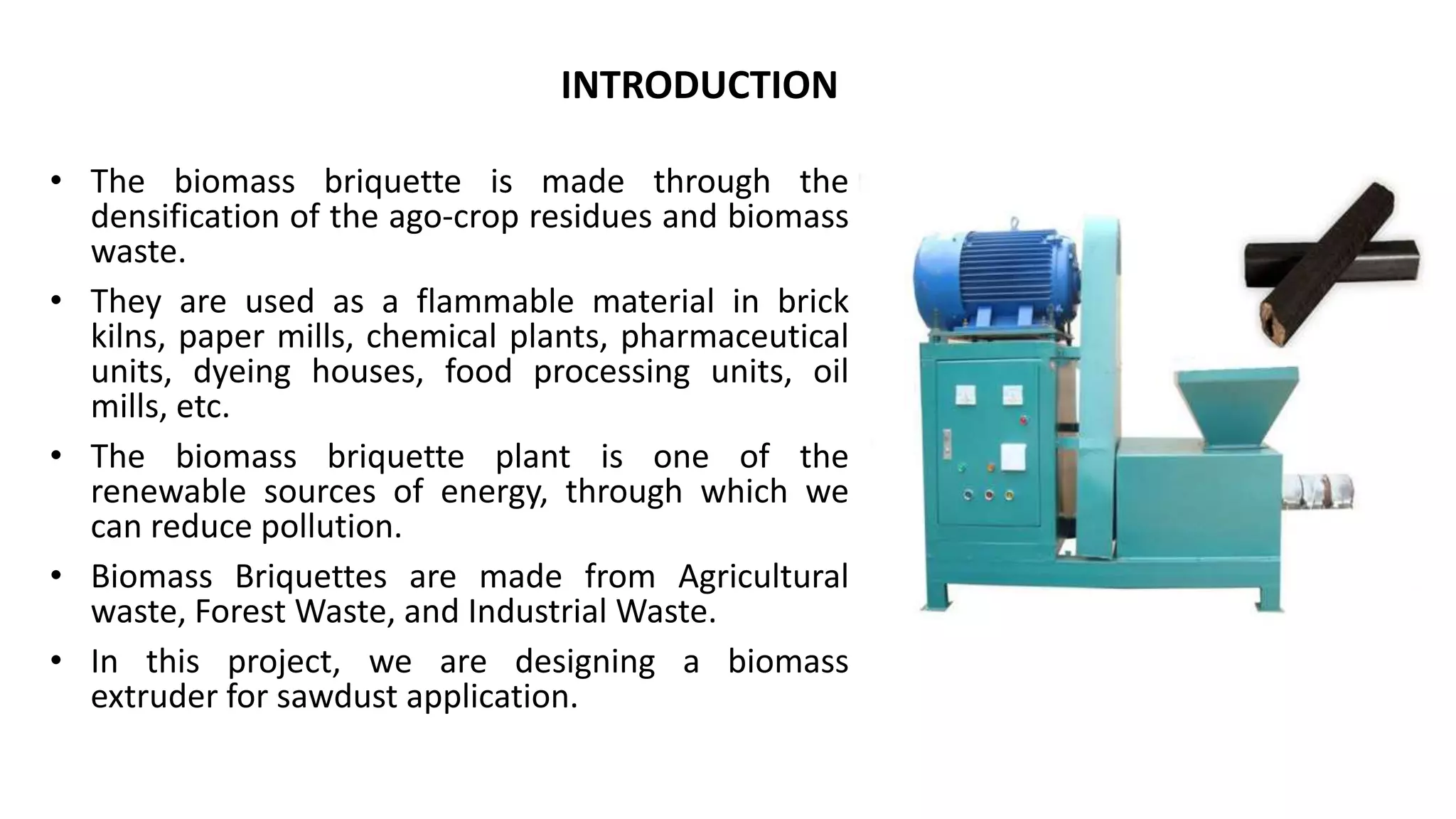 INTRODUCTION

• The biomass briquette is made through the densification of the ago-crop residues and biomass waste.

• They are used as a flammable material in brick kilns, paper mills, chemical plants, pharmaceutical units, dyeing houses, food processing units, oil mills, etc.

• The biomass briquette plant is one of the renewable sources of energy, through which we can reduce pollution.

• Biomass Briquettes are made from Agricultural waste, Forest Waste, and Industrial Waste.

• In this project, we are designing a biomass extruder for sawdust application.